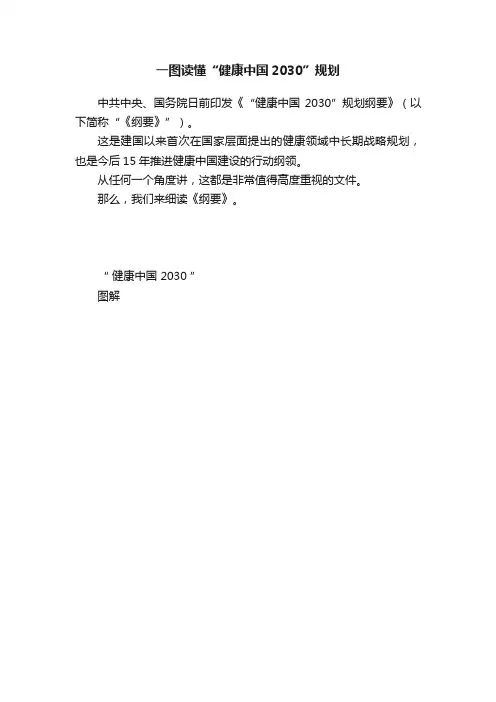 一图读懂“健康中国2030”规划

中共中央、国务院日前印发《“健康中国2030”规划纲要》（以下简称“《纲要》”）。

这是建国以来首次在国家层面提出的健康领域中长期战略规划，也是今后15年推进健康中国建设的行动纲领。

从任何一个角度讲，这都是非常值得高度重视的文件。

那么，我们来细读《纲要》。

“健康中国2030”

图解